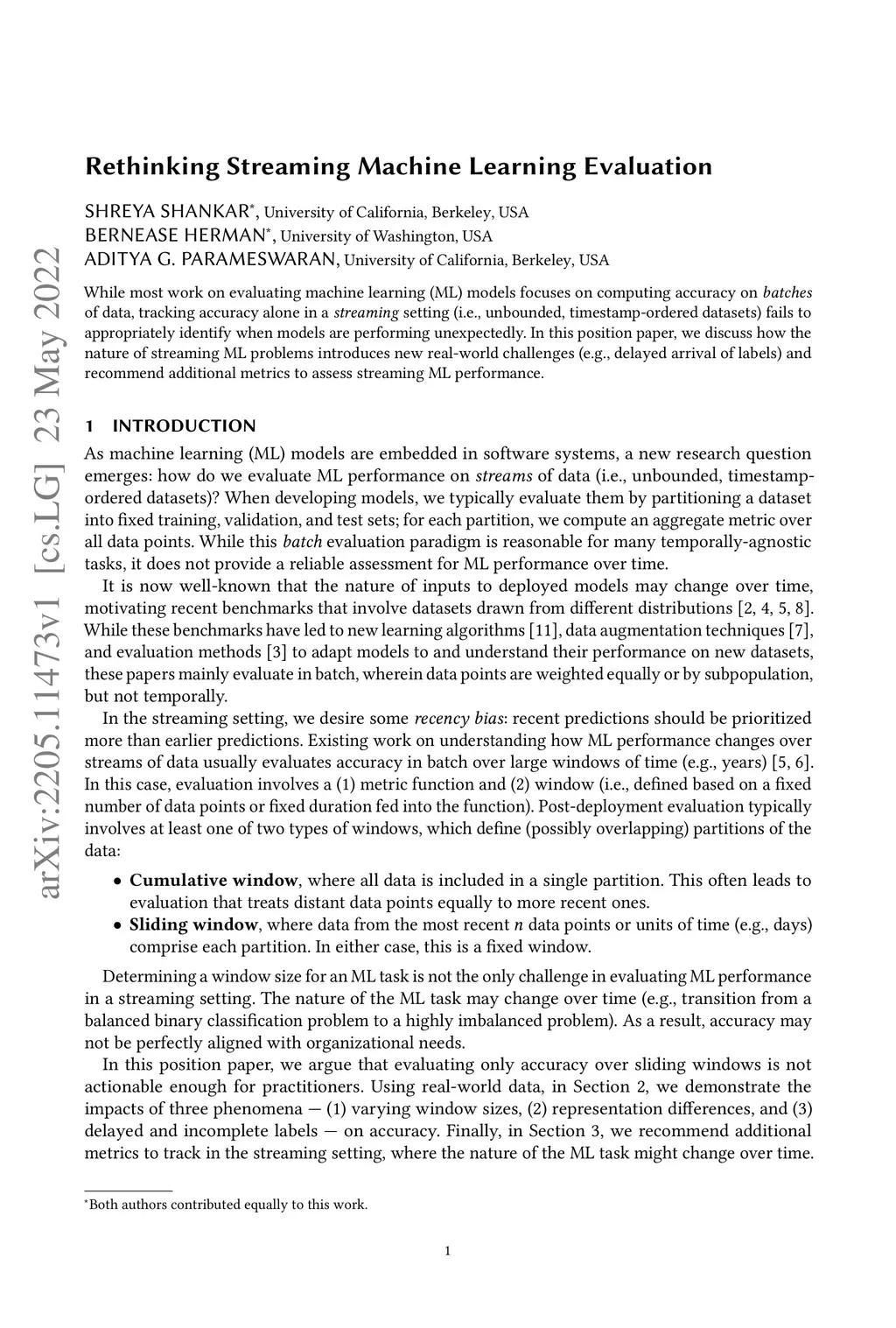 arXiv:2205.11473v1 [cs.LG] 23 May 2022

Rethinking Streaming Machine Learning Evaluation

SHREYA SHANKAR*, University of California, Berkeley, USA
BERNEASE HERMAN*, University of Washington, USA
ADITYA G. PARAMESWARAN, University of California, Berkeley, USA

While most work on evaluating machine learning (ML) models focuses on computing accuracy on batches of data, tracking accuracy alone in a streaming setting (i.e., unbounded, timestamp-ordered datasets) fails to appropriately identify when models are performing unexpectedly. In this position paper, we discuss how the nature of streaming ML problems introduces new real-world challenges (e.g., delayed arrival of labels) and recommend additional metrics to assess streaming ML performance.

1 INTRODUCTION

As machine learning (ML) models are embedded in software systems, a new research question emerges: how do we evaluate ML performance on streams of data (i.e., unbounded, timestamp-ordered datasets)? When developing models, we typically evaluate them by partitioning a dataset into fixed training, validation, and test sets; for each partition, we compute an aggregate metric over all data points. While this batch evaluation paradigm is reasonable for many temporally-agnostic tasks, it does not provide a reliable assessment for ML performance over time.

It is now well-known that the nature of inputs to deployed models may change over time, motivating recent benchmarks that involve datasets drawn from different distributions [2, 4, 5, 8]. While these benchmarks have led to new learning algorithms [11], data augmentation techniques [7], and evaluation methods [3] to adapt models to and understand their performance on new datasets, these papers mainly evaluate in batch, wherein data points are weighted equally or by subpopulation, but not temporally.

In the streaming setting, we desire some recency bias: recent predictions should be prioritized more than earlier predictions. Existing work on understanding how ML performance changes over streams of data usually evaluates accuracy in batch over large windows of time (e.g., years) [5, 6]. In this case, evaluation involves a (1) metric function and (2) window (i.e., defined based on a fixed number of data points or fixed duration fed into the function). Post-deployment evaluation typically involves at least one of two types of windows, which define (possibly overlapping) partitions of the data:

• Cumulative window, where all data is included in a single partition. This often leads to evaluation that treats distant data points equally to more recent ones.
• Sliding window, where data from the most recent $n$ data points or units of time (e.g., days) comprise each partition. In either case, this is a fixed window.

Determining a window size for an ML task is not the only challenge in evaluating ML performance in a streaming setting. The nature of the ML task may change over time (e.g., transition from a balanced binary classification problem to a highly imbalanced problem). As a result, accuracy may not be perfectly aligned with organizational needs.

In this position paper, we argue that evaluating only accuracy over sliding windows is not actionable enough for practitioners. Using real-world data, in Section 2, we demonstrate the impacts of three phenomena — (1) varying window sizes, (2) representation differences, and (3) delayed and incomplete labels — on accuracy. Finally, in Section 3, we recommend additional metrics to track in the streaming setting, where the nature of the ML task might change over time.

*Both authors contributed equally to this work.

1